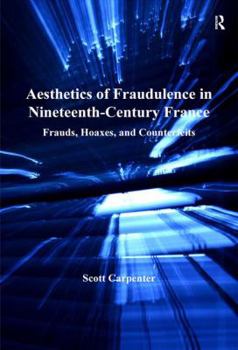 R

Aesthetics of Fraudulence in Nineteenth-Century France

Frauds, Hoaxes, and Counterfeits

Scott Carpenter